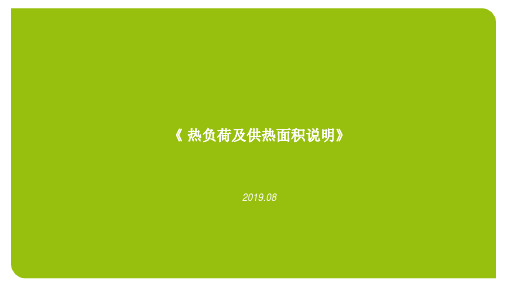 《 热负荷及供热面积说明》

2019.08